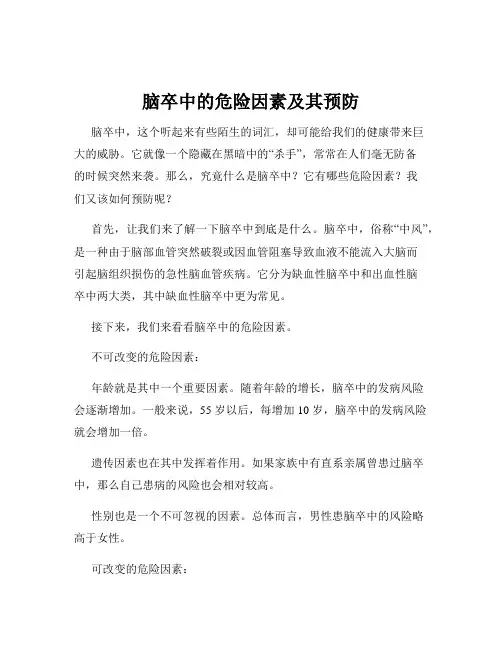 脑卒中的危险因素及其预防

脑卒中，这个听起来有些陌生的词汇，却可能给我们的健康带来巨大的威胁。它就像一个隐藏在黑暗中的“杀手”，常常在人们毫无防备的时候突然来袭。那么，究竟什么是脑卒中？它有哪些危险因素？我们又该如何预防呢？

首先，让我们来了解一下脑卒中到底是什么。脑卒中，俗称“中风”，是一种由于脑部血管突然破裂或因血管阻塞导致血液不能流入大脑而引起脑组织损伤的急性脑血管疾病。它分为缺血性脑卒中和出血性脑卒中两大类，其中缺血性脑卒中更为常见。

接下来，我们来看看脑卒中的危险因素。

不可改变的危险因素：

年龄就是其中一个重要因素。随着年龄的增长，脑卒中的发病风险会逐渐增加。一般来说，55 岁以后，每增加 10 岁，脑卒中的发病风险就会增加一倍。

遗传因素也在其中发挥着作用。如果家族中有直系亲属曾患过脑卒中，那么自己患病的风险也会相对较高。

性别也是一个不可忽视的因素。总体而言，男性患脑卒中的风险略高于女性。

可改变的危险因素：